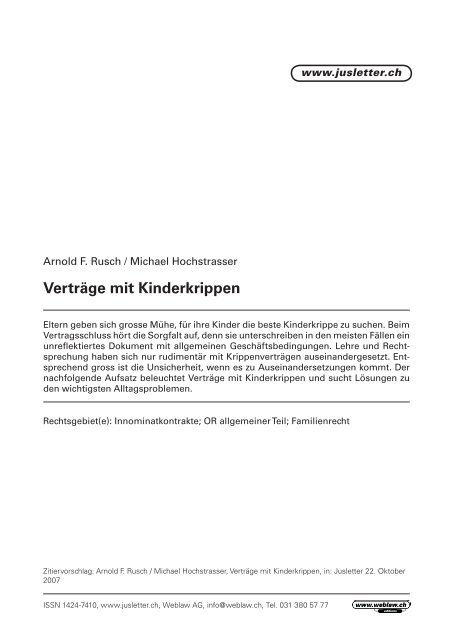 www.jusletter.ch

Arnold F. Rusch / Michael Hochstrasser

Verträge mit Kinderkrippen

Eltern geben sich grosse Mühe, für ihre Kinder die beste Kinderkrippe zu suchen. Beim Vertragsschluss hört die Sorgfalt auf, denn sie unterschreiben in den meisten Fällen ein unreflektiertes Dokument mit allgemeinen Geschäftsbedingungen. Lehre und Rechtsprechung haben sich nur rudimentär mit Krippenverträgen auseinandergesetzt. Entsprechend gross ist die Unsicherheit, wenn es zu Auseinandersetzungen kommt. Der nachfolgende Aufsatz beleuchtet Verträge mit Kinderkrippen und sucht Lösungen zu den wichtigsten Alltagsproblemen.

Rechtsgebiet(e): Innominatkontrakte; OR allgemeiner Teil; Familienrecht

Zitiervorschlag: Arnold F. Rusch / Michael Hochstrasser, Verträge mit Kinderkrippen, in: Jusletter 22. Oktober 2007

ISSN 1424-7410, www.jusletter.ch, Weblaw AG, info@weblaw.ch, Tel. 031 380 57 77

www.weblaw.ch